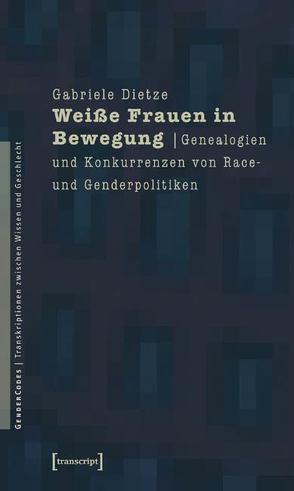 GenderCodes | Transkriptionen zwischen Wissen und Geschlecht

Gabriele Dietze
Weiße Frauen in Bewegung | Genealogien und Konkurrenzen von Race- und Genderpolitiken

[transcript]